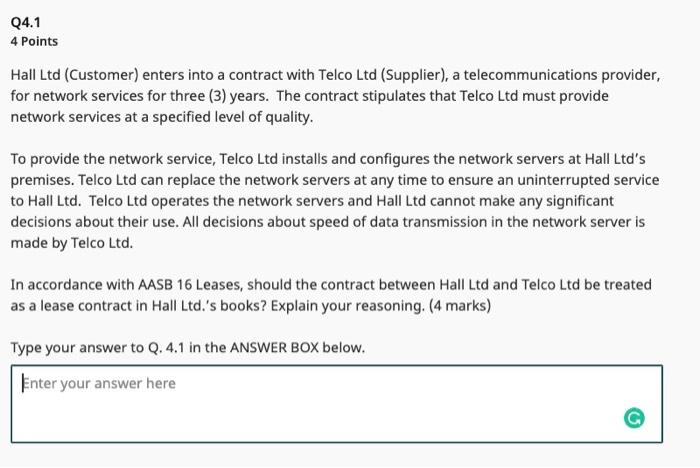 Q4.1
4 Points

Hall Ltd (Customer) enters into a contract with Telco Ltd (Supplier), a telecommunications provider, for network services for three (3) years. The contract stipulates that Telco Ltd must provide network services at a specified level of quality.

To provide the network service, Telco Ltd installs and configures the network servers at Hall Ltd's premises. Telco Ltd can replace the network servers at any time to ensure an uninterrupted service to Hall Ltd. Telco Ltd operates the network servers and Hall Ltd cannot make any significant decisions about their use. All decisions about speed of data transmission in the network server is made by Telco Ltd.

In accordance with AASB 16 Leases, should the contract between Hall Ltd and Telco Ltd be treated as a lease contract in Hall Ltd.'s books? Explain your reasoning. (4 marks)

Type your answer to Q. 4.1 in the ANSWER BOX below.

Enter your answer here